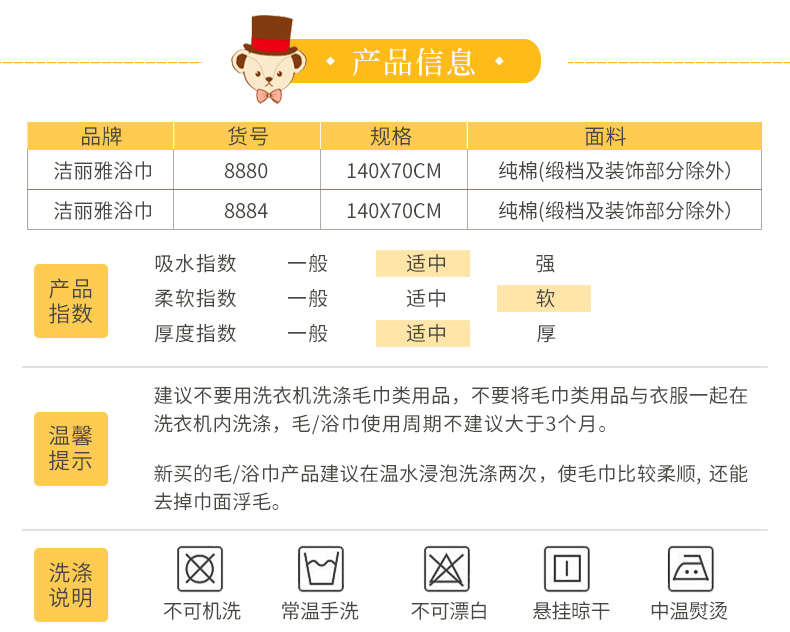 产品信息

| 品牌 | 货号 | 规格 | 面料 |
|---|---|---|---|
| 洁丽雅浴巾 | 8880 | 140X70CM | 纯棉(缎档及装饰部分除外) |
| 洁丽雅浴巾 | 8884 | 140X70CM | 纯棉(缎档及装饰部分除外) |

产品指数

| 吸水指数 | 一般 | 适中 | 强 |
|---|---|---|---|
| 柔软指数 | 一般 | 适中 | 软 |
| 厚度指数 | 一般 | 适中 | 厚 |

温馨提示

建议不要用洗衣机洗涤毛巾类用品，不要将毛巾类用品与衣服一起在洗衣机内洗涤，毛/浴巾使用周期不建议大于3个月。

新买的毛/浴巾产品建议在温水浸泡洗涤两次，使毛巾比较柔顺, 还能去掉巾面浮毛。

洗涤说明

不可机洗 常温手洗 不可漂白 悬挂晾干 中温熨烫